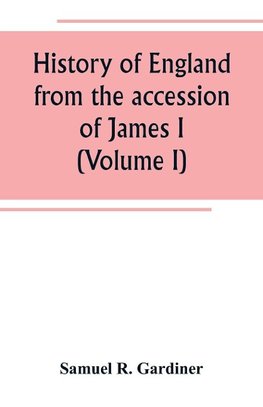 History of England from the accession of James I (Volume I)

Samuel R. Gardiner